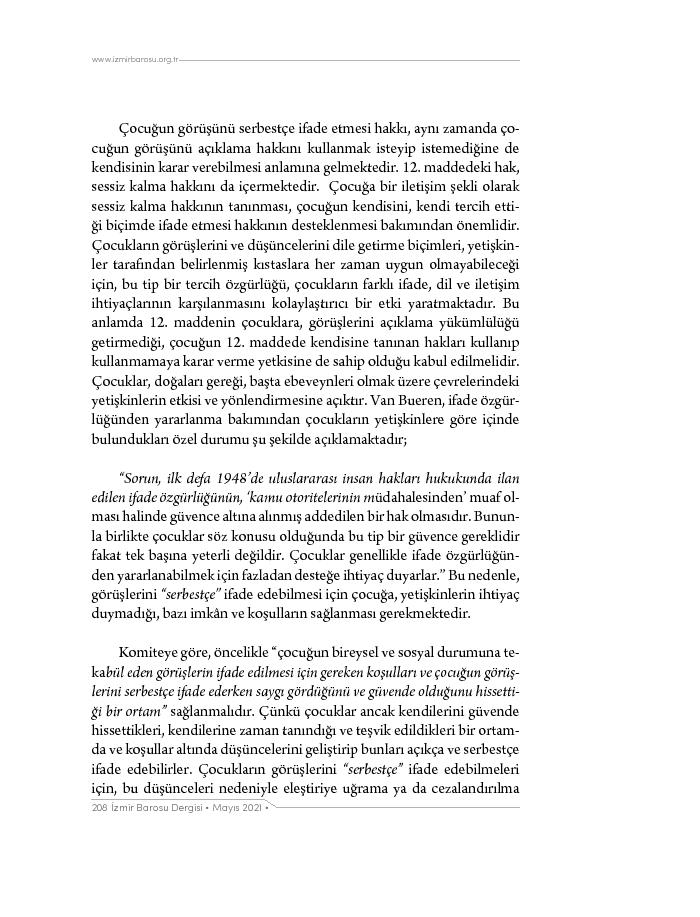 www.izmirbarosu.org.tr

Çocuğun görüşünü serbestçe ifade etmesi hakkı, aynı zamanda çocuğun görüşünü açıklama hakkını kullanmak isteyip istemediğine de kendisinin karar verebilmesi anlamına gelmektedir. 12. maddedeki hak, sessiz kalma hakkını da içermektedir. Çocuğa bir iletişim şekli olarak sessiz kalma hakkının tanınması, çocuğun kendisini, kendi tercih ettiği biçimde ifade etmesi hakkının desteklenmesi bakımından önemlidir. Çocukların görüşlerini ve düşüncelerini dile getirme biçimleri, yetişkinler tarafından belirlenmiş kıstaslara her zaman uygun olmayabileceği için, bu tip bir tercih özgürlüğü, çocukların farklı ifade, dil ve iletişim ihtiyaçlarının karşılanmasını kolaylaştırıcı bir etki yaratmaktadır. Bu anlamda 12. maddenin çocuklara, görüşlerini açıklama yükümlülüğü getirmediği, çocuğun 12. maddede kendisine tanınan hakları kullanıp kullanmamaya karar verme yetkisine de sahip olduğu kabul edilmelidir. Çocuklar, doğaları gereği, başta ebeveynleri olmak üzere çevrelerindeki yetişkinlerin etkisi ve yönlendirmesine açıktır. Van Bueren, ifade özgürlüğünden yararlanma bakımından çocukların yetişkinlere göre içinde bulundukları özel durumu şu şekilde açıklamaktadır;

"Sorun, ilk defa 1948'de uluslararası insan hakları hukukunda ilan edilen ifade özgürlüğünün, 'kamu otoritelerinin müdahalesinden' muaf olması halinde güvence altına alınmış addedilen bir hak olmasıdır. Bununla birlikte çocuklar söz konusu olduğunda bu tip bir güvence gereklidir fakat tek başına yeterli değildir. Çocuklar genellikle ifade özgürlüğünden yararlanabilmek için fazladan desteğe ihtiyaç duyarlar." Bu nedenle, görüşlerini "serbestçe" ifade edebilmesi için çocuğa, yetişkinlerin ihtiyaç duymadığı, bazı imkân ve koşulların sağlanması gerekmektedir.

Komiteye göre, öncelikle "çocuğun bireysel ve sosyal durumuna tekabül eden görüşlerin ifade edilmesi için gereken koşulları ve çocuğun görüşlerini serbestçe ifade ederken saygı gördüğünü ve güvende olduğunu hissettiği bir ortam" sağlanmalıdır. Çünkü çocuklar ancak kendilerini güvende hissettikleri, kendilerine zaman tanındığı ve teşvik edildikleri bir ortamda ve koşullar altında düşüncelerini geliştirip bunları açıkça ve serbestçe ifade edebilirler. Çocukların görüşlerini "serbestçe" ifade edebilmeleri için, bu düşünceleri nedeniyle eleştiriye uğrama ya da cezalandırılma

208 İzmir Barosu Dergisi • Mayıs 2021 •